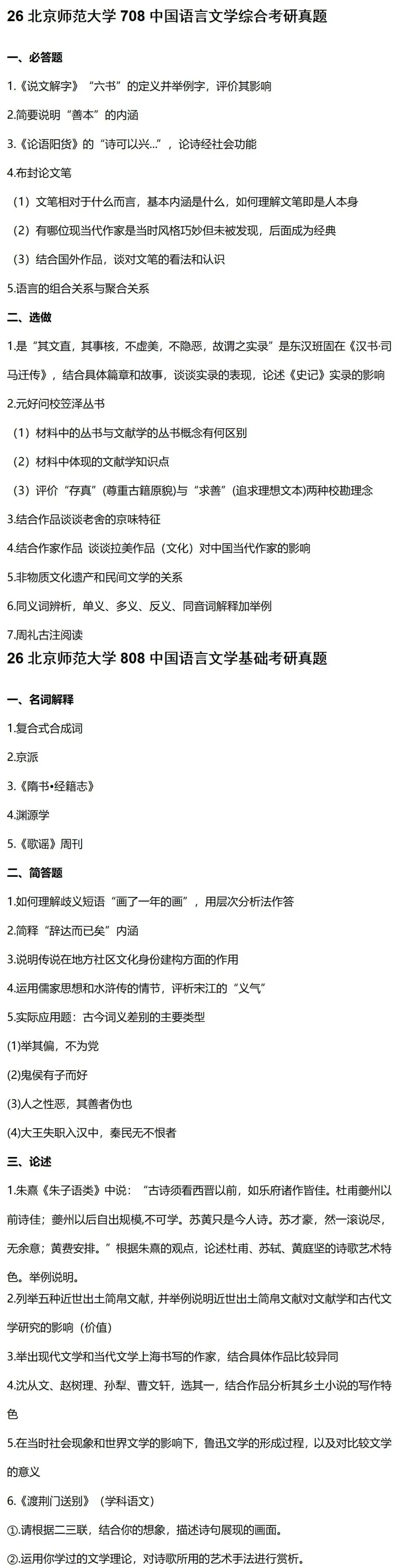 26北京师范大学708中国语言文学综合考研真题

一、必答题

1.《说文解字》“六书”的定义并举例字，评价其影响

2.简要说明“善本”的内涵

3.《论语阳货》的“诗可以兴...”，论诗经社会功能

4.布封论文笔

（1）文笔相对于什么而言，基本内涵是什么，如何理解文笔即是人本身

（2）有哪位现当代作家是当时风格巧妙但未被发现，后面成为经典

（3）结合国外作品，谈对文笔的看法和认识

5.语言的组合关系与聚合关系

二、选做

1.是“其文直，其事核，不虚美，不隐恶，故谓之实录”是东汉班固在《汉书·司马迁传》，结合具体篇章和故事，谈谈实录的表现，论述《史记》实录的影响

2.元好问校笠泽丛书

（1）材料中的丛书与文献学的丛书概念有何区别

（2）材料中体现的文献学知识点

（3）评价“存真”(尊重古籍原貌)与“求善”(追求理想文本)两种校勘理念

3.结合作品谈谈老舍的京味特征

4.结合作家作品 谈谈拉美作品（文化）对中国当代作家的影响

5.非物质文化遗产和民间文学的关系

6.同义词辨析，单义、多义、反义、同音词解释加举例

7.周礼古注阅读

26北京师范大学808中国语言文学基础考研真题

一、名词解释

1.复合式合成词

2.京派

3.《隋书•经籍志》

4.渊源学

5.《歌谣》周刊

二、简答题

1.如何理解歧义短语“画了一年的画”，用层次分析法作答

2.简释“辞达而已矣”内涵

3.说明传说在地方社区文化身份建构方面的作用

4.运用儒家思想和水浒传的情节，评析宋江的“义气”

5.实际应用题：古今词义差别的主要类型

(1)举其偏，不为党

(2)鬼侯有子而好

(3)人之性恶，其善者伪也

(4)大王失职入汉中，秦民无不恨者

三、论述

1.朱熹《朱子语类》中说：“古诗须看西晋以前，如乐府诸作皆佳。杜甫夔州以前诗佳；夔州以后自出规模，不可学。苏黄只是今人诗。苏才豪，然一滚说尽，无余意；黄费安排。”根据朱熹的观点，论述杜甫、苏轼、黄庭坚的诗歌艺术特色。举例说明。

2.列举五种近世出土简帛文献，并举例说明近世出土简帛文献对文献学和古代文学研究的影响（价值）

3.举出现代文学和当代文学上海书写的作家，结合具体作品比较异同

4.沈从文、赵树理、孙犁、曹文轩，选其一，结合作品分析其乡土小说的写作特色

5.在当时社会现象和世界文学的影响下，鲁迅文学的形成过程，以及对比较文学的意义

6.《渡荆门送别》（学科语文）

①.请根据二三联，结合你的想象，描述诗句展现的画面。

②.运用你学过的文学理论，对诗歌所用的艺术手法进行赏析。